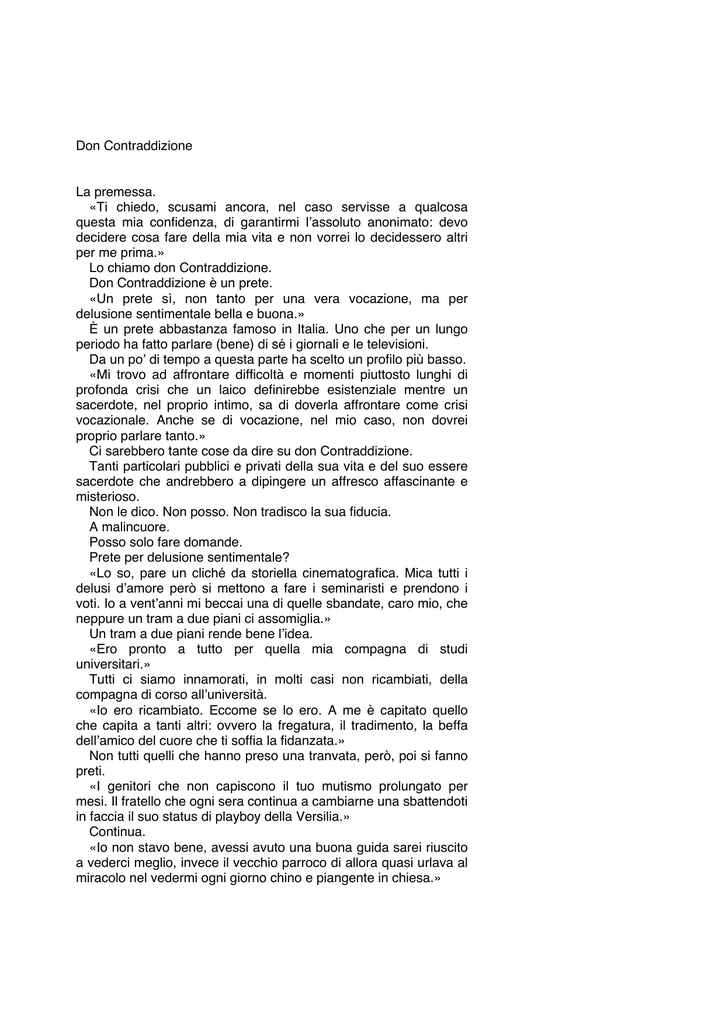 Don Contraddizione

La premessa.

«Ti chiedo, scusami ancora, nel caso servisse a qualcosa questa mia confidenza, di garantirmi l'assoluto anonimato: devo decidere cosa fare della mia vita e non vorrei lo decidessero altri per me prima.»

Lo chiamo don Contraddizione.

Don Contraddizione è un prete.

«Un prete sì, non tanto per una vera vocazione, ma per delusione sentimentale bella e buona.»

È un prete abbastanza famoso in Italia. Uno che per un lungo periodo ha fatto parlare (bene) di sé i giornali e le televisioni.

Da un po' di tempo a questa parte ha scelto un profilo più basso.

«Mi trovo ad affrontare difficoltà e momenti piuttosto lunghi di profonda crisi che un laico definirebbe esistenziale mentre un sacerdote, nel proprio intimo, sa di doverla affrontare come crisi vocazionale. Anche se di vocazione, nel mio caso, non dovrei proprio parlare tanto.»

Ci sarebbero tante cose da dire su don Contraddizione.

Tanti particolari pubblici e privati della sua vita e del suo essere sacerdote che andrebbero a dipingere un affresco affascinante e misterioso.

Non le dico. Non posso. Non tradisco la sua fiducia.

A malincuore.

Posso solo fare domande.

Prete per delusione sentimentale?

«Lo so, pare un cliché da storiella cinematografica. Mica tutti i delusi d'amore però si mettono a fare i seminaristi e prendono i voti. Io a vent'anni mi beccai una di quelle sbandate, caro mio, che neppure un tram a due piani ci assomiglia.»

Un tram a due piani rende bene l'idea.

«Ero pronto a tutto per quella mia compagna di studi universitari.»

Tutti ci siamo innamorati, in molti casi non ricambiati, della compagna di corso all'università.

«Io ero ricambiato. Eccome se lo ero. A me è capitato quello che capita a tanti altri: ovvero la fregatura, il tradimento, la beffa dell'amico del cuore che ti soffia la fidanzata.»

Non tutti quelli che hanno preso una tranvata, però, poi si fanno preti.

«I genitori che non capiscono il tuo mutismo prolungato per mesi. Il fratello che ogni sera continua a cambiarne una sbattendoti in faccia il suo status di playboy della Versilia.»

Continua.

«Io non stavo bene, avessi avuto una buona guida sarei riuscito a vederci meglio, invece il vecchio parroco di allora quasi urlava al miracolo nel vedermi ogni giorno chino e piangente in chiesa.»